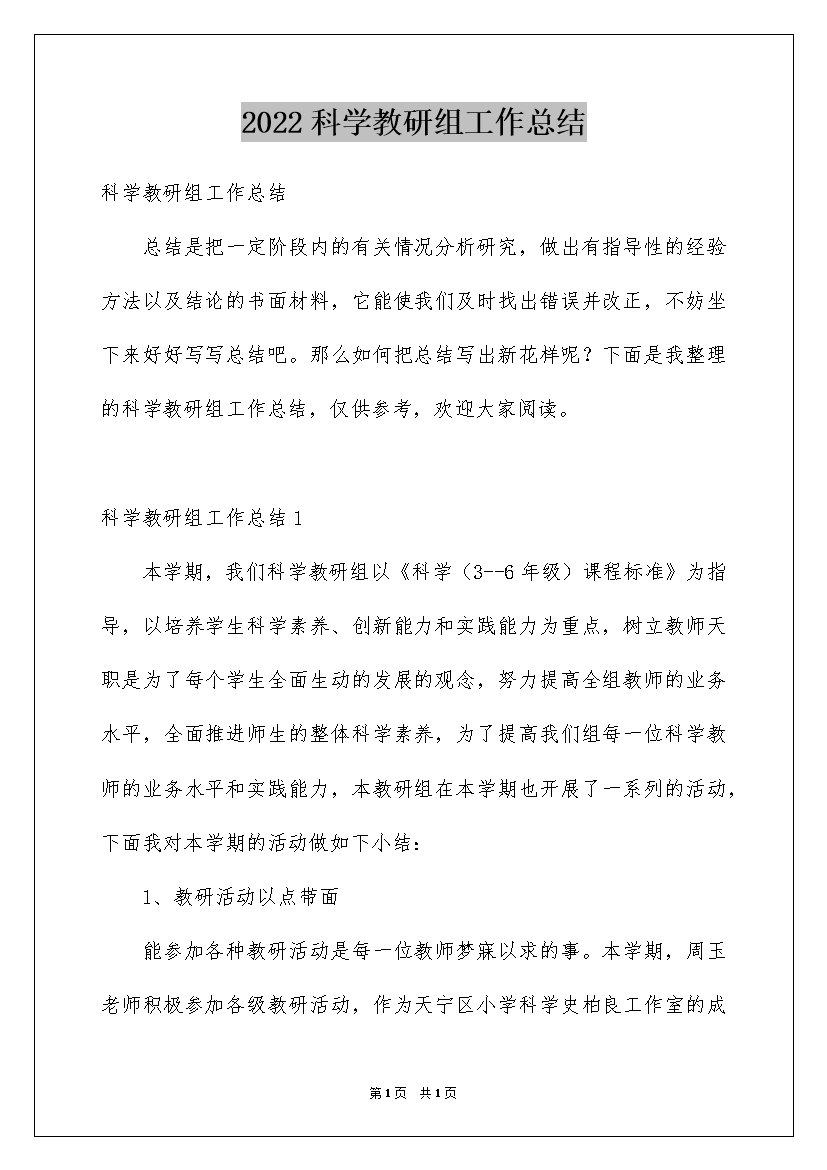 2022科学教研组工作总结

科学教研组工作总结

总结是把一定阶段内的有关情况分析研究，做出有指导性的经验方法以及结论的书面材料，它能使我们及时找出错误并改正，不妨坐下来好好写写总结吧。那么如何把总结写出新花样呢？下面是我整理的科学教研组工作总结，仅供参考，欢迎大家阅读。

科学教研组工作总结1

本学期，我们科学教研组以《科学（3--6年级）课程标准》为指导，以培养学生科学素养、创新能力和实践能力为重点，树立教师天职是为了每个学生全面生动的发展的观念，努力提高全组教师的业务水平，全面推进师生的整体科学素养，为了提高我们组每一位科学教师的业务水平和实践能力，本教研组在本学期也开展了一系列的活动，下面我对本学期的活动做如下小结：

1、教研活动以点带面

能参加各种教研活动是每一位教师梦寐以求的事。本学期，周玉老师积极参加各级教研活动，作为天宁区小学科学史柏良工作室的成

第1页 共1页